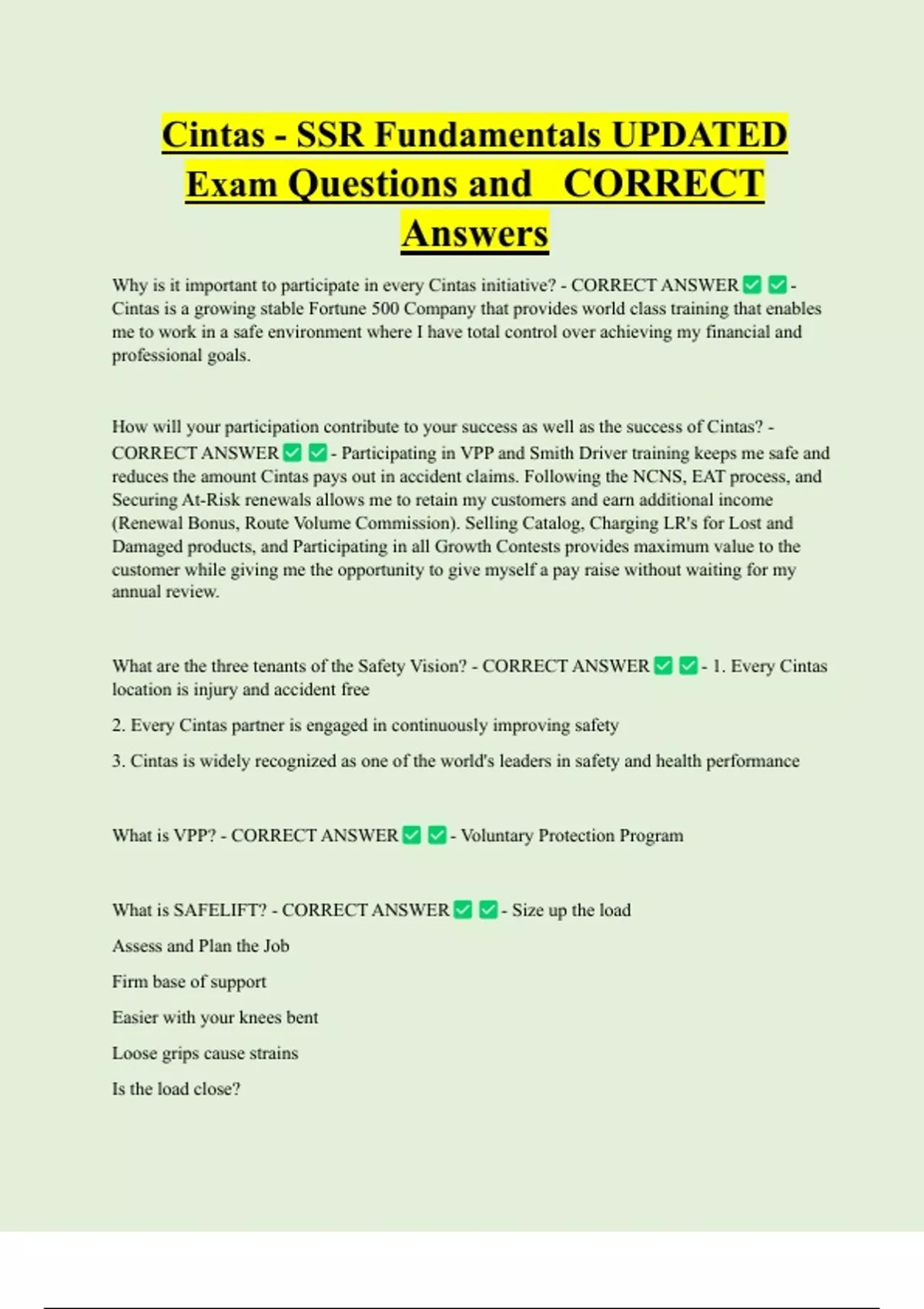 Cintas - SSR Fundamentals UPDATED Exam Questions and CORRECT Answers

Why is it important to participate in every Cintas initiative? - CORRECT ANSWER ✅ ✅ - Cintas is a growing stable Fortune 500 Company that provides world class training that enables me to work in a safe environment where I have total control over achieving my financial and professional goals.

How will your participation contribute to your success as well as the success of Cintas? - CORRECT ANSWER ✅ ✅ - Participating in VPP and Smith Driver training keeps me safe and reduces the amount Cintas pays out in accident claims. Following the NCNS, EAT process, and Securing At-Risk renewals allows me to retain my customers and earn additional income (Renewal Bonus, Route Volume Commission). Selling Catalog, Charging LR's for Lost and Damaged products, and Participating in all Growth Contests provides maximum value to the customer while giving me the opportunity to give myself a pay raise without waiting for my annual review.

What are the three tenants of the Safety Vision? - CORRECT ANSWER ✅ ✅ - 1. Every Cintas location is injury and accident free

2. Every Cintas partner is engaged in continuously improving safety

3. Cintas is widely recognized as one of the world's leaders in safety and health performance

What is VPP? - CORRECT ANSWER ✅ ✅ - Voluntary Protection Program

What is SAFELIFT? - CORRECT ANSWER ✅ ✅ - Size up the load

Assess and Plan the Job

Firm base of support

Easier with your knees bent

Loose grips cause strains

Is the load close?